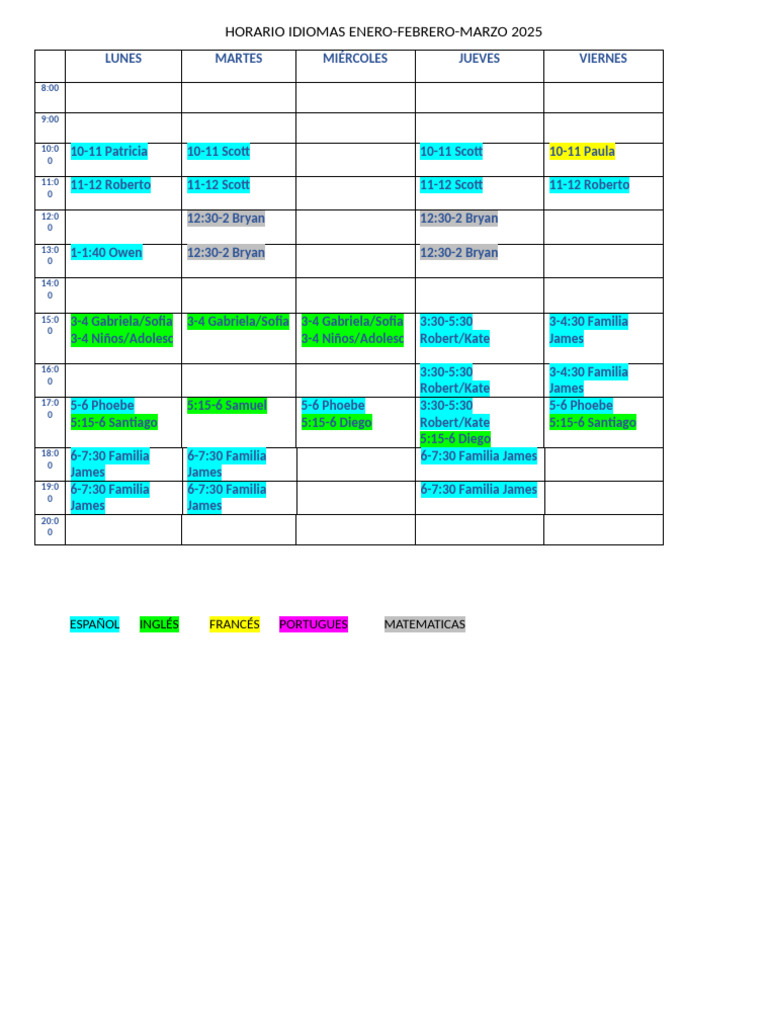 HORARIO IDIOMAS ENERO-FEBRERO-MARZO 2025

| | LUNES | MARTES | MIÉRCOLES | JUEVES | VIERNES |
|---|---|---|---|---|---|
| 8:00 | | | | | |
| 9:00 | | | | | |
| 10:00 | 10-11 Patricia | 10-11 Scott | | 10-11 Scott | 10-11 Paula |
| 11:00 | 11-12 Roberto | 11-12 Scott | | 11-12 Scott | 11-12 Roberto |
| 12:00 | | 12:30-2 Bryan | | 12:30-2 Bryan | |
| 13:00 | 1-1:40 Owen | 12:30-2 Bryan | | 12:30-2 Bryan | |
| 14:00 | | | | | |
| 15:00 | 3-4 Gabriela/Sofia 3-4 Niños/Adolesc | 3-4 Gabriela/Sofia | 3-4 Gabriela/Sofia 3-4 Niños/Adolesc | 3:30-5:30 Robert/Kate | 3-4:30 Familia James |
| 16:00 | | | | 3:30-5:30 Robert/Kate | 3-4:30 Familia James |
| 17:00 | 5-6 Phoebe 5:15-6 Santiago | 5:15-6 Samuel | 5-6 Phoebe 5:15-6 Diego | 3:30-5:30 Robert/Kate 5:15-6 Diego | 5-6 Phoebe 5:15-6 Santiago |
| 18:00 | 6-7:30 Familia James | 6-7:30 Familia James | | 6-7:30 Familia James | |
| 19:00 | 6-7:30 Familia James | 6-7:30 Familia James | | 6-7:30 Familia James | |
| 20:00 | | | | | |

ESPAÑOL INGLÉS FRANCÉS PORTUGUES MATEMATICAS